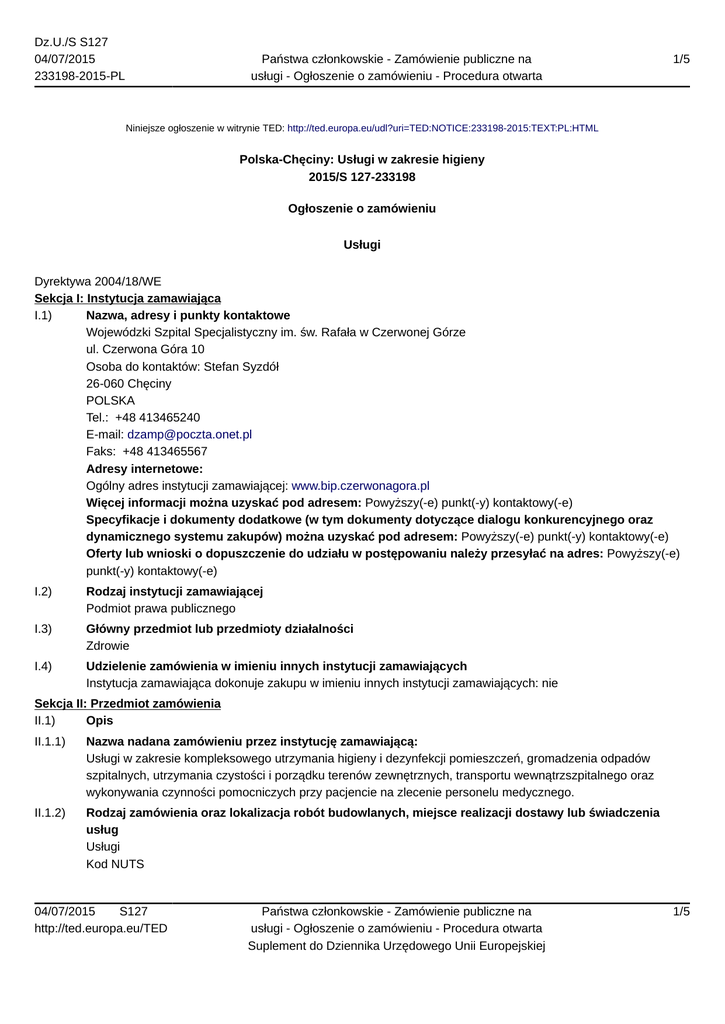 Dz.U./S S127
04/07/2015
233198-2015-PL

Państwa członkowskie - Zamówienie publiczne na usługi - Ogłoszenie o zamówieniu - Procedura otwarta

1/5

Niniejsze ogłoszenie w witrynie TED: http://ted.europa.eu/udl?uri=TED:NOTICE:233198-2015:TEXT:PL:HTML

Polska-Chęciny: Usługi w zakresie higieny
2015/S 127-233198

Ogłoszenie o zamówieniu

Usługi

Dyrektywa 2004/18/WE
Sekcja I: Instytucja zamawiająca

I.1) Nazwa, adresy i punkty kontaktowe
Wojewódzki Szpital Specjalistyczny im. św. Rafała w Czerwonej Górze
ul. Czerwona Góra 10
Osoba do kontaktów: Stefan Syzdół
26-060 Chęciny
POLSKA
Tel.: +48 413465240
E-mail: dzamp@poczta.onet.pl
Faks: +48 413465567
Adresy internetowe:
Ogólny adres instytucji zamawiającej: www.bip.czerwonagora.pl
Więcej informacji można uzyskać pod adresem: Powyższy(-e) punkt(-y) kontaktowy(-e)
Specyfikacje i dokumenty dodatkowe (w tym dokumenty dotyczące dialogu konkurencyjnego oraz dynamicznego systemu zakupów) można uzyskać pod adresem: Powyższy(-e) punkt(-y) kontaktowy(-e)
Oferty lub wnioski o dopuszczenie do udziału w postępowaniu należy przesyłać na adres: Powyższy(-e) punkt(-y) kontaktowy(-e)

I.2) Rodzaj instytucji zamawiającej
Podmiot prawa publicznego

I.3) Główny przedmiot lub przedmioty działalności
Zdrowie

I.4) Udzielenie zamówienia w imieniu innych instytucji zamawiających
Instytucja zamawiająca dokonuje zakupu w imieniu innych instytucji zamawiających: nie

Sekcja II: Przedmiot zamówienia

II.1) Opis

II.1.1) Nazwa nadana zamówieniu przez instytucję zamawiającą:
Usługi w zakresie kompleksowego utrzymania higieny i dezynfekcji pomieszczeń, gromadzenia odpadów szpitalnych, utrzymania czystości i porządku terenów zewnętrznych, transportu wewnątrzszpitalnego oraz wykonywania czynności pomocniczych przy pacjencie na zlecenie personelu medycznego.

II.1.2) Rodzaj zamówienia oraz lokalizacja robót budowlanych, miejsce realizacji dostawy lub świadczenia usług
Usługi
Kod NUTS

04/07/2015 S127
http://ted.europa.eu/TED

Państwa członkowskie - Zamówienie publiczne na usługi - Ogłoszenie o zamówieniu - Procedura otwarta
Suplement do Dziennika Urzędowego Unii Europejskiej

1/5